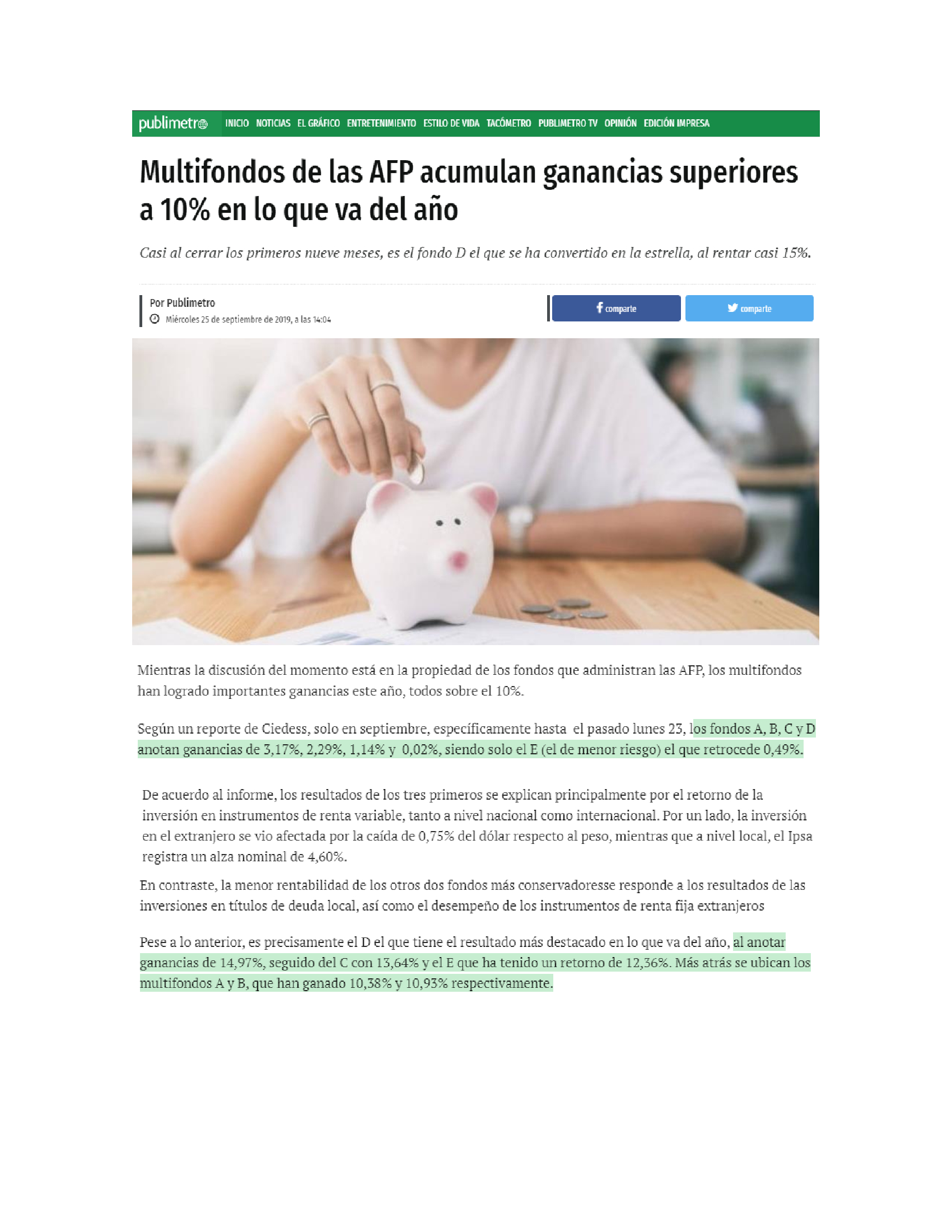 publimetro INICIO NOTICIAS EL GRÁFICO ENTRETENIMIENTO ESTILO DE VIDA TACÓMETRO PUBLIMETRO TV OPINIÓN EDICIÓN IMPRESA

Multifondos de las AFP acumulan ganancias superiores a 10% en lo que va del año

Casi al cerrar los primeros nueve meses, es el fondo D el que se ha convertido en la estrella, al rentar casi 15%.

Por Publimetro
Miércoles 25 de septiembre de 2019, a las 14:04

comparte comparte

Mientras la discusión del momento está en la propiedad de los fondos que administran las AFP, los multifondos han logrado importantes ganancias este año, todos sobre el 10%.

Según un reporte de Ciedess, solo en septiembre, específicamente hasta el pasado lunes 23, los fondos A, B, C y D anotan ganancias de 3,17%, 2,29%, 1,14% y 0,02%, siendo solo el E (el de menor riesgo) el que retrocede 0,49%.

De acuerdo al informe, los resultados de los tres primeros se explican principalmente por el retorno de la inversión en instrumentos de renta variable, tanto a nivel nacional como internacional. Por un lado, la inversión en el extranjero se vio afectada por la caída de 0,75% del dólar respecto al peso, mientras que a nivel local, el Ipsa registra un alza nominal de 4,60%.

En contraste, la menor rentabilidad de los otros dos fondos más conservadoresse responde a los resultados de las inversiones en títulos de deuda local, así como el desempeño de los instrumentos de renta fija extranjeros

Pese a lo anterior, es precisamente el D el que tiene el resultado más destacado en lo que va del año, al anotar ganancias de 14,97%, seguido del C con 13,64% y el E que ha tenido un retorno de 12,36%. Más atrás se ubican los multifondos A y B, que han ganado 10,38% y 10,93% respectivamente.